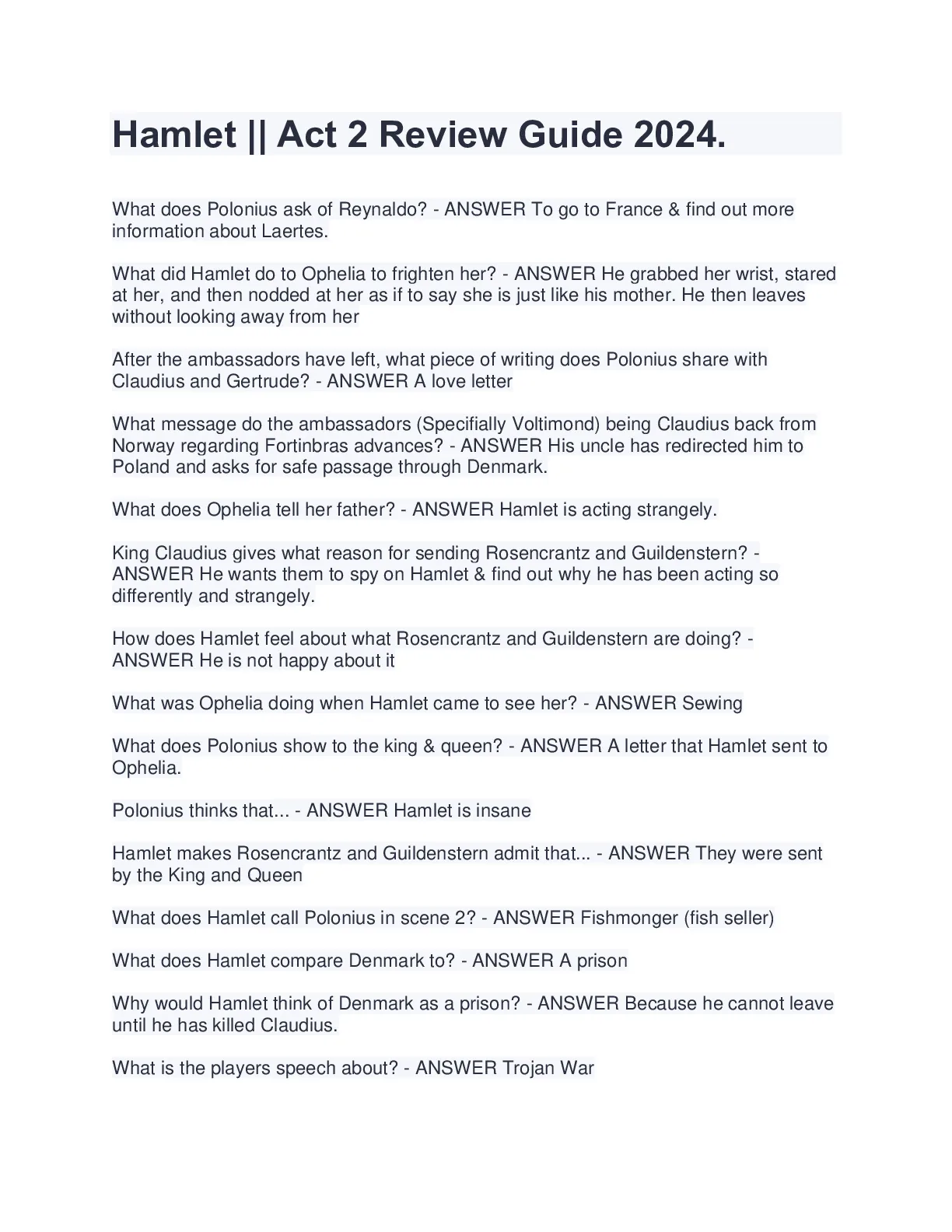 Hamlet || Act 2 Review Guide 2024.

What does Polonius ask of Reynaldo? - ANSWER To go to France & find out more information about Laertes.

What did Hamlet do to Ophelia to frighten her? - ANSWER He grabbed her wrist, stared at her, and then nodded at her as if to say she is just like his mother. He then leaves without looking away from her

After the ambassadors have left, what piece of writing does Polonius share with Claudius and Gertrude? - ANSWER A love letter

What message do the ambassadors (Specifially Voltimond) being Claudius back from Norway regarding Fortinbras advances? - ANSWER His uncle has redirected him to Poland and asks for safe passage through Denmark.

What does Ophelia tell her father? - ANSWER Hamlet is acting strangely.

King Claudius gives what reason for sending Rosencrantz and Guildenstern? - ANSWER He wants them to spy on Hamlet & find out why he has been acting so differently and strangely.

How does Hamlet feel about what Rosencrantz and Guildenstern are doing? - ANSWER He is not happy about it

What was Ophelia doing when Hamlet came to see her? - ANSWER Sewing

What does Polonius show to the king & queen? - ANSWER A letter that Hamlet sent to Ophelia.

Polonius thinks that... - ANSWER Hamlet is insane

Hamlet makes Rosencrantz and Guildenstern admit that... - ANSWER They were sent by the King and Queen

What does Hamlet call Polonius in scene 2? - ANSWER Fishmonger (fish seller)

What does Hamlet compare Denmark to? - ANSWER A prison

Why would Hamlet think of Denmark as a prison? - ANSWER Because he cannot leave until he has killed Claudius.

What is the players speech about? - ANSWER Trojan War